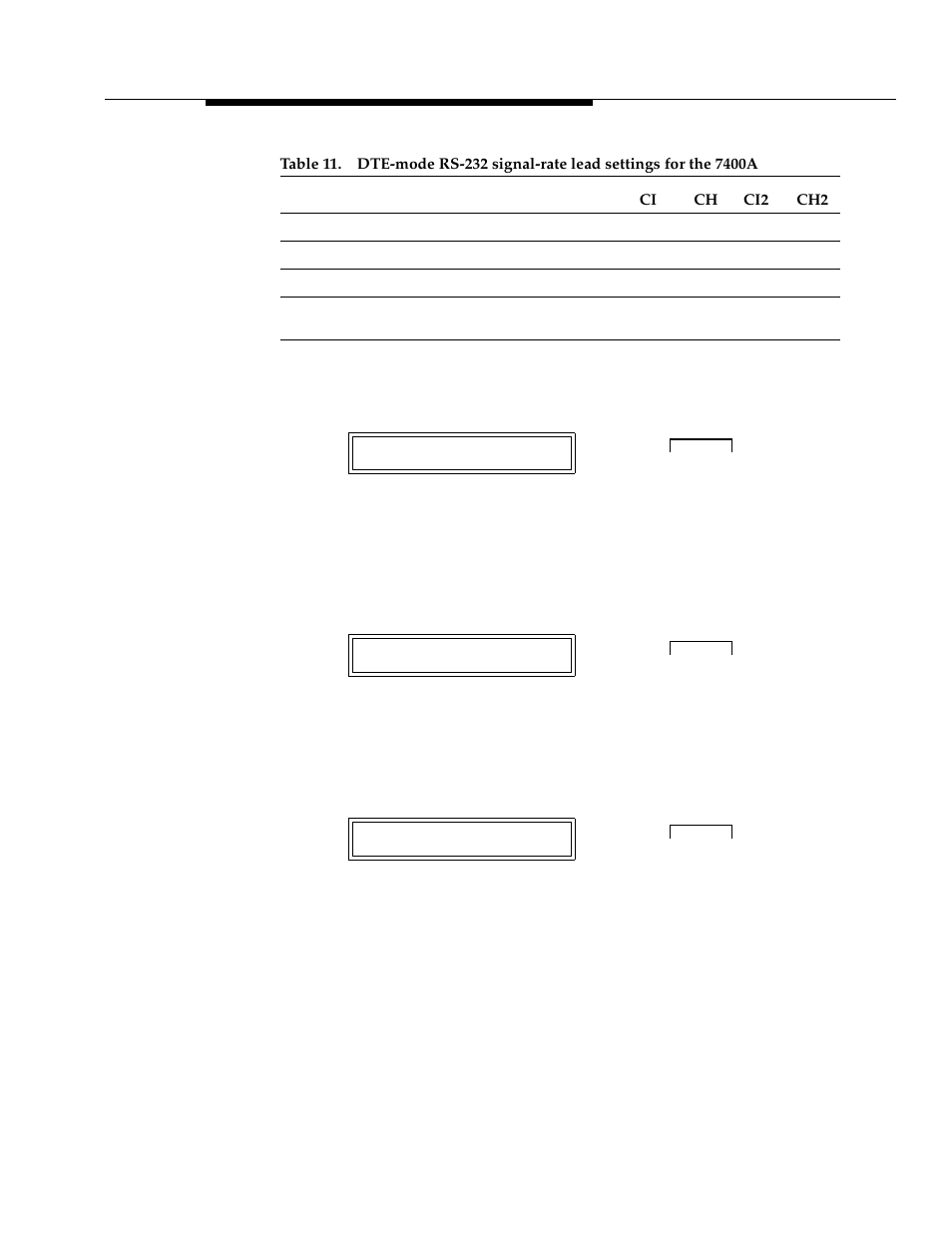 Table 11. DTE-mode RS-232 signal-rate lead settings for the 7400A

| | CI | CH | CI2 | CH2 |
|---|---|---|---|---|
| | | | | |
| | | | | |
| | | | | |
| | | | | |